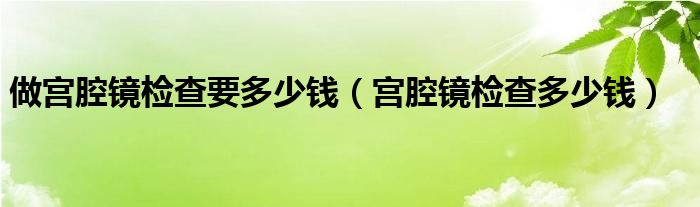 做宫腔镜检查要多少钱（宫腔镜检查多少钱）